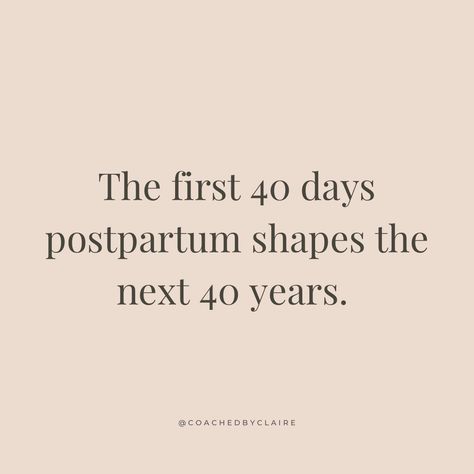 The first 40 days postpartum shapes the next 40 years.

@COACHEDBYCLAIRE